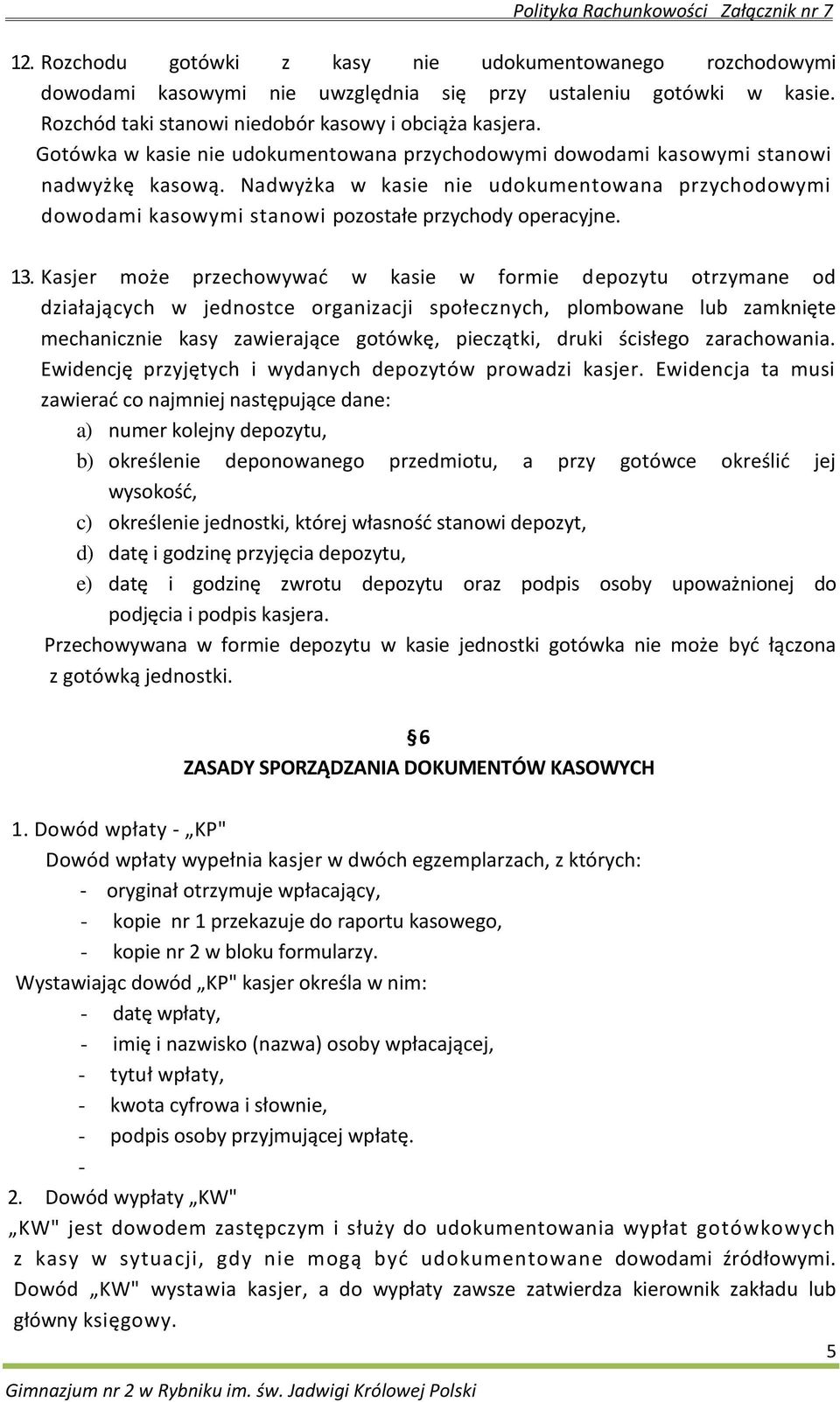 Polityka Rachunkowości Załącznik nr 7

12. Rozchodu gotówki z kasy nie udokumentowanego rozchodowymi dowodami kasowymi nie uwzględnia się przy ustaleniu gotówki w kasie. Rozchód taki stanowi niedobór kasowy i obciąża kasjera.
Gotówka w kasie nie udokumentowana przychodowymi dowodami kasowymi stanowi nadwyżkę kasową. Nadwyżka w kasie nie udokumentowana przychodowymi dowodami kasowymi stanowi pozostałe przychody operacyjne.

13. Kasjer może przechowywać w kasie w formie depozytu otrzymane od działających w jednostce organizacji społecznych, plombowane lub zamknięte mechanicznie kasy zawierające gotówkę, pieczątki, druki ścisłego zarachowania. Ewidencję przyjętych i wydanych depozytów prowadzi kasjer. Ewidencja ta musi zawierać co najmniej następujące dane:
a) numer kolejny depozytu,
b) określenie deponowanego przedmiotu, a przy gotówce określić jej wysokość,
c) określenie jednostki, której własność stanowi depozyt,
d) datę i godzinę przyjęcia depozytu,
e) datę i godzinę zwrotu depozytu oraz podpis osoby upoważnionej do podjęcia i podpis kasjera.
Przechowywana w formie depozytu w kasie jednostki gotówka nie może być łączona z gotówką jednostki.

§6
ZASADY SPORZĄDZANIA DOKUMENTÓW KASOWYCH

1. Dowód wpłaty - „KP"
Dowód wpłaty wypełnia kasjer w dwóch egzemplarzach, z których:
- oryginał otrzymuje wpłacający,
- kopie nr 1 przekazuje do raportu kasowego,
- kopie nr 2 w bloku formularzy.
Wystawiając dowód „KP" kasjer określa w nim:
- datę wpłaty,
- imię i nazwisko (nazwa) osoby wpłacającej,
- tytuł wpłaty,
- kwota cyfrowa i słownie,
- podpis osoby przyjmującej wpłatę.
-
2. Dowód wypłaty „KW"
„KW" jest dowodem zastępczym i służy do udokumentowania wypłat gotówkowych z kasy w sytuacji, gdy nie mogą być udokumentowane dowodami źródłowymi. Dowód „KW" wystawia kasjer, a do wypłaty zawsze zatwierdza kierownik zakładu lub główny księgowy.

5

Gimnazjum nr 2 w Rybniku im. św. Jadwigi Królowej Polski